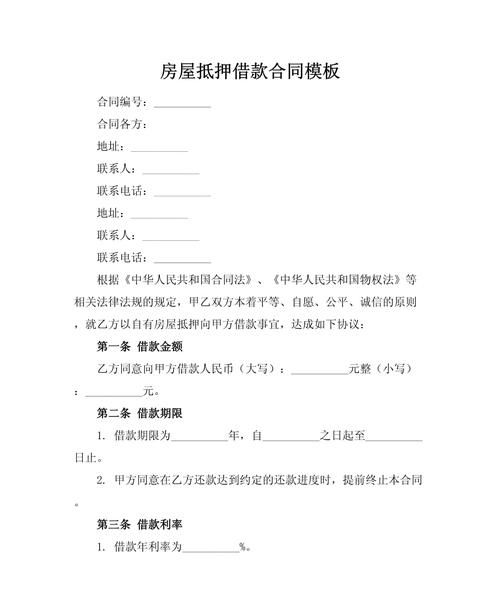 房屋抵押借款合同模板

合同编号：__________

合同各方：

地址：__________

联系人：__________

联系电话：__________

地址：__________

联系人：__________

联系电话：__________

根据《中华人民共和国合同法》、《中华人民共和国物权法》等相关法律法规的规定，甲乙双方本着平等、自愿、公平、诚信的原则，就乙方以自有房屋抵押向甲方借款事宜，达成如下协议：

第一条 借款金额

乙方同意向甲方借款人民币（大写）：__________元整（小写）：__________元。

第二条 借款期限

1. 借款期限为__________年，自__________之日起至__________日止。

2. 甲方同意在乙方还款达到约定的还款进度时，提前终止本合同。

第三条 借款利率

1. 借款年利率为__________%。